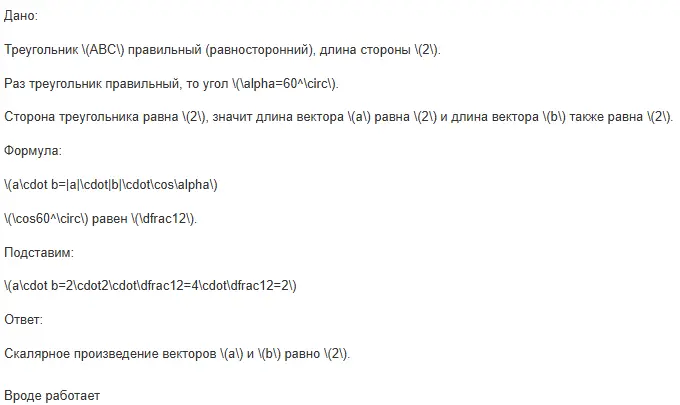 Дано:

Треугольник \(ABC\) правильный (равносторонний), длина стороны \(2\).

Раз треугольник правильный, то угол \(\alpha=60^\circ\).

Сторона треугольника равна \(2\), значит длина вектора \(a\) равна \(2\) и длина вектора \(b\) также равна \(2\).

Формула:

\(a\cdot b=|a|\cdot|b|\cdot\cos\alpha\)

\(\cos60^\circ\) равен \(\dfrac12\).

Подставим:

\(a\cdot b=2\cdot2\cdot\dfrac12=4\cdot\dfrac12=2\)

Ответ:

Скалярное произведение векторов \(a\) и \(b\) равно \(2\).

Вроде работает